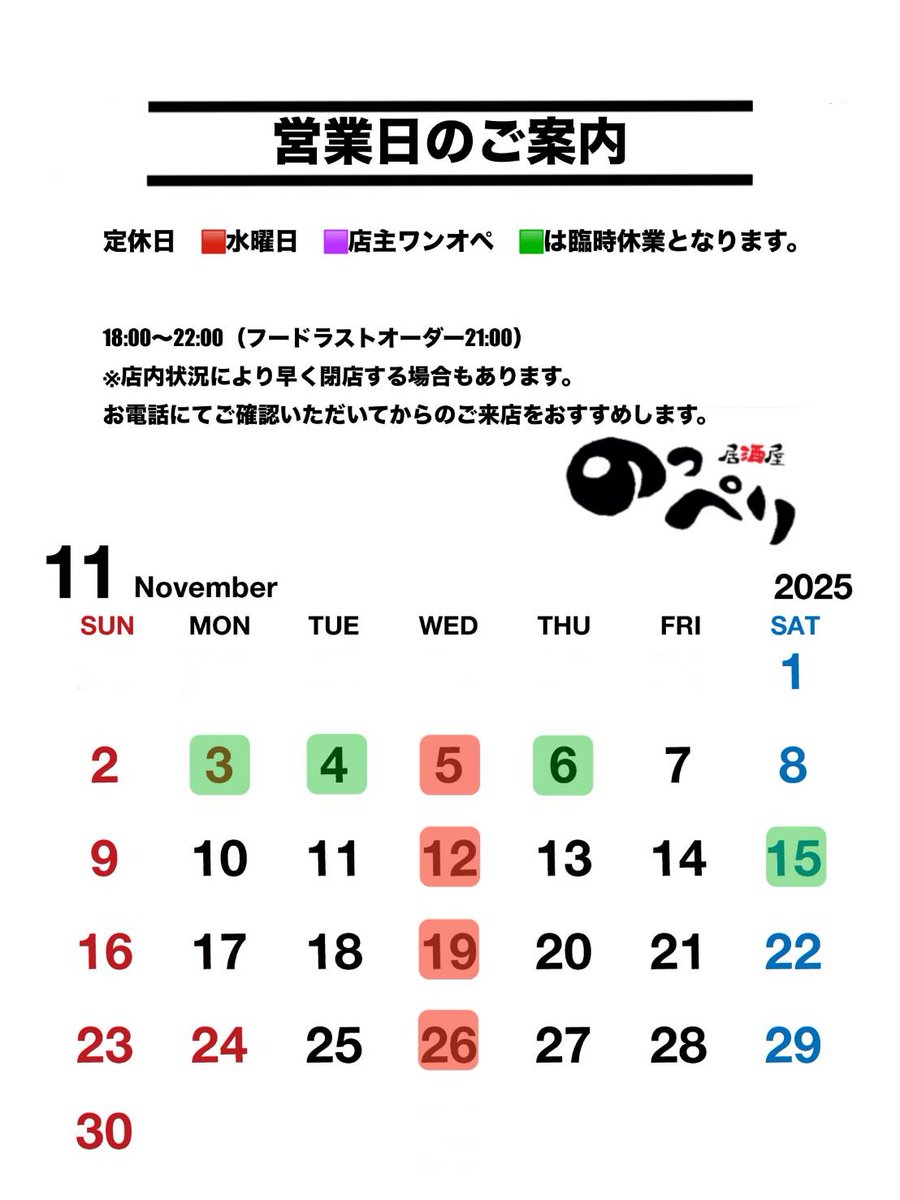 営業日のご案内

定休日 水曜日 店主ワンオペ は臨時休業となります。

18:00〜22:00（フードラストオーダー21:00）
※店内状況により早く閉店する場合もあります。
お電話にてご確認いただいてからのご来店をおすすめします。

居酒屋 のっぺり

11 November 2025

| SUN | MON | TUE | WED | THU | FRI | SAT |
|---|---|---|---|---|---|---|
| | | | | | | 1 |
| 2 | 3 | 4 | 5 | 6 | 7 | 8 |
| 9 | 10 | 11 | 12 | 13 | 14 | 15 |
| 16 | 17 | 18 | 19 | 20 | 21 | 22 |
| 23 | 24 | 25 | 26 | 27 | 28 | 29 |
| 30 | | | | | | |